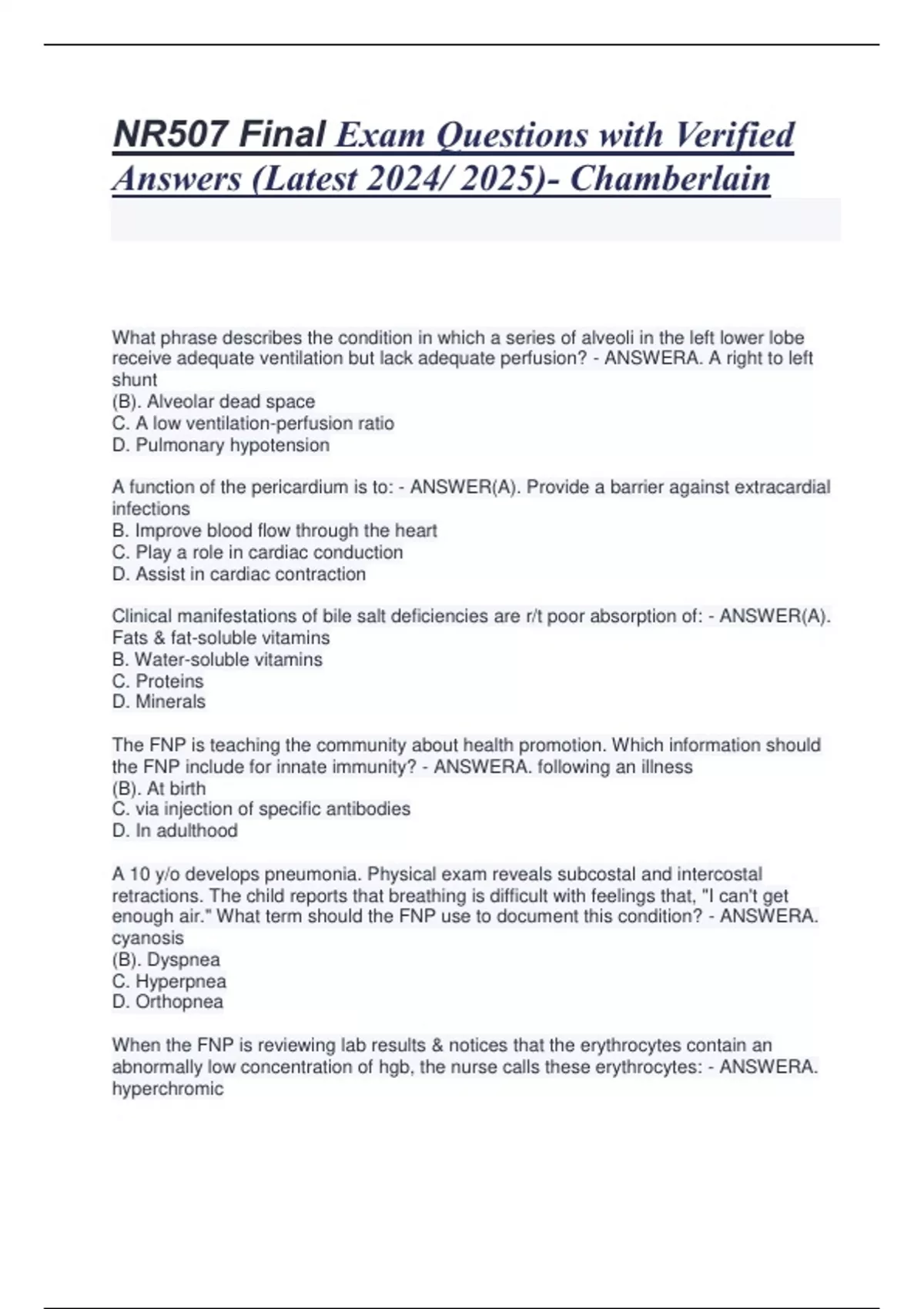 NR507 Final Exam Questions with Verified Answers (Latest 2024/ 2025)- Chamberlain

What phrase describes the condition in which a series of alveoli in the left lower lobe receive adequate ventilation but lack adequate perfusion? - ANSWERA. A right to left shunt
(B). Alveolar dead space
C. A low ventilation-perfusion ratio
D. Pulmonary hypotension

A function of the pericardium is to: - ANSWER(A). Provide a barrier against extracardial infections
B. Improve blood flow through the heart
C. Play a role in cardiac conduction
D. Assist in cardiac contraction

Clinical manifestations of bile salt deficiencies are r/t poor absorption of: - ANSWER(A). Fats & fat-soluble vitamins
B. Water-soluble vitamins
C. Proteins
D. Minerals

The FNP is teaching the community about health promotion. Which information should the FNP include for innate immunity? - ANSWERA. following an illness
(B). At birth
C. via injection of specific antibodies
D. In adulthood

A 10 y/o develops pneumonia. Physical exam reveals subcostal and intercostal retractions. The child reports that breathing is difficult with feelings that, "I can't get enough air." What term should the FNP use to document this condition? - ANSWERA. cyanosis
(B). Dyspnea
C. Hyperpnea
D. Orthopnea

When the FNP is reviewing lab results & notices that the erythrocytes contain an abnormally low concentration of hgb, the nurse calls these erythrocytes: - ANSWERA. hyperchromic